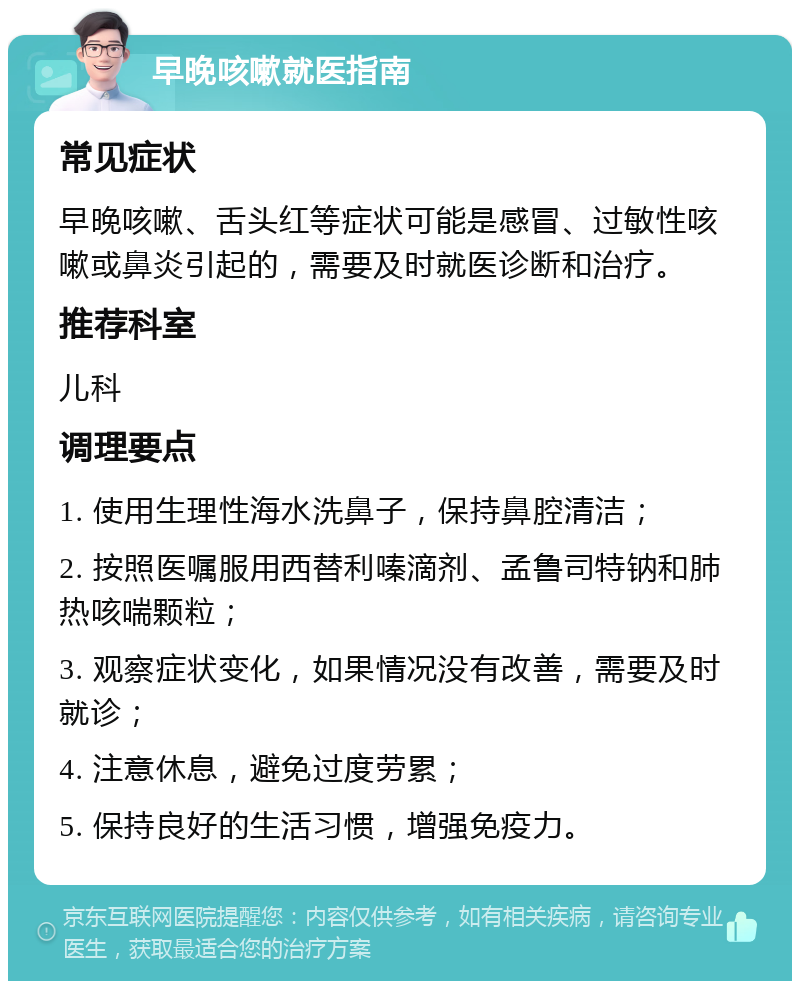 早晚咳嗽就医指南

常见症状

早晚咳嗽、舌头红等症状可能是感冒、过敏性咳嗽或鼻炎引起的，需要及时就医诊断和治疗。

推荐科室

儿科

调理要点

1. 使用生理性海水洗鼻子，保持鼻腔清洁；

2. 按照医嘱服用西替利嗪滴剂、孟鲁司特钠和肺热咳喘颗粒；

3. 观察症状变化，如果情况没有改善，需要及时就诊；

4. 注意休息，避免过度劳累；

5. 保持良好的生活习惯，增强免疫力。

京东互联网医院提醒您：内容仅供参考，如有相关疾病，请咨询专业医生，获取最适合您的治疗方案